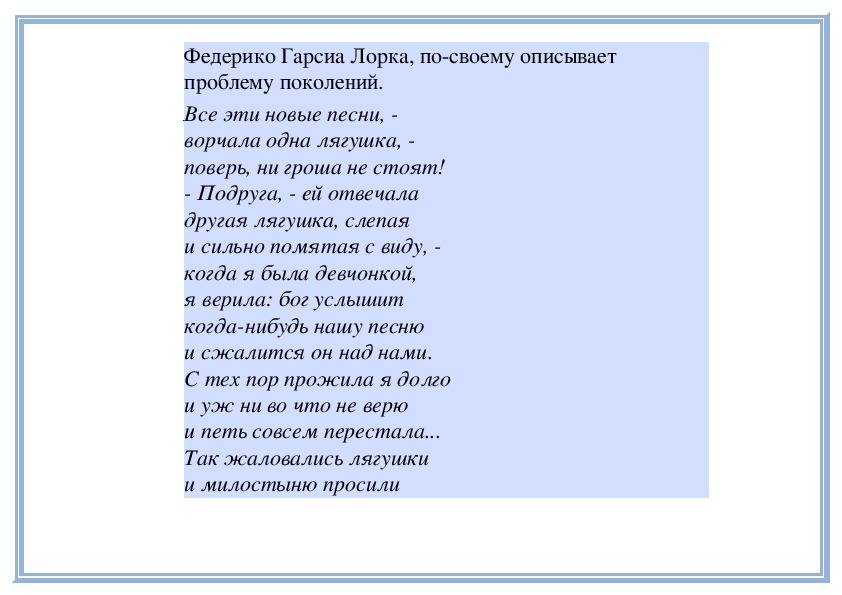 Федерико Гарсиа Лорка, по-своему описывает проблему поколений.

Все эти новые песни, -
ворчала одна лягушка, -
поверь, ни гроша не стоят!
- Подруга, - ей отвечала
другая лягушка, слепая
и сильно помятая с виду, -
когда я была девчонкой,
я верила: бог услышит
когда-нибудь нашу песню
и сжалится он над нами.
С тех пор прожила я долго
и уж ни во что не верю
и петь совсем перестала...
Так жаловались лягушки
и милостыню просили